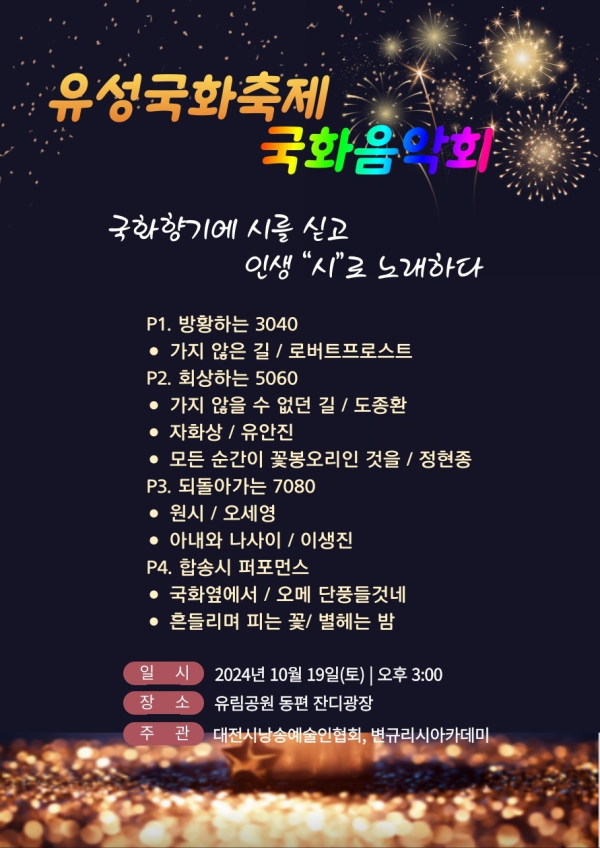 유성국화축제
국화음악회

국화향기에 시를 싣고
인생 "시"로 노래하다

P1. 방황하는 3040
• 가지 않은 길 / 로버트프로스트
P2. 회상하는 5060
• 가지 않을 수 없던 길 / 도종환
• 자화상 / 유안진
• 모든 순간이 꽃봉오리인 것을 / 정현종
P3. 되돌아가는 7080
• 원시 / 오세영
• 아내와 나사이 / 이생진
P4. 합송시 퍼포먼스
• 국화옆에서 / 오메 단풍들것네
• 흔들리며 피는 꽃/ 별헤는 밤

일 시 2024년 10월 19일(토) | 오후 3:00
장 소 유림공원 동편 잔디광장
주 관 대전시낭송예술인협회, 변규리시아카데미